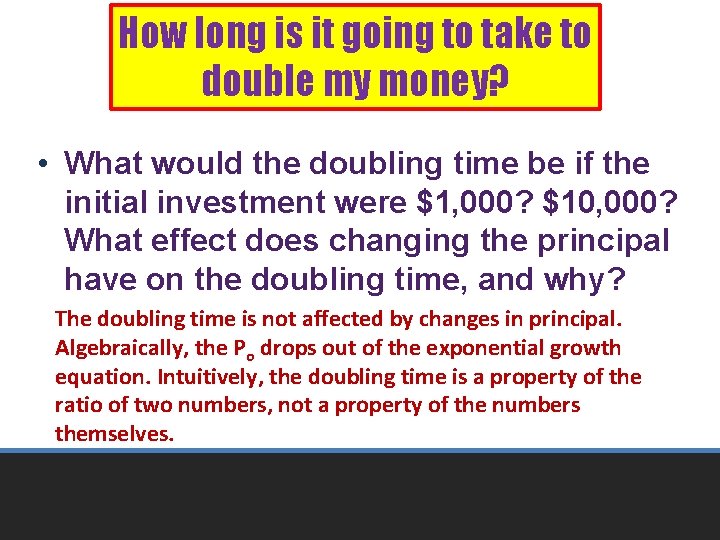 How long is it going to take to double my money?

• What would the doubling time be if the initial investment were \$1,000? \$10,000? What effect does changing the principal have on the doubling time, and why?

The doubling time is not affected by changes in principal. Algebraically, the $P_o$ drops out of the exponential growth equation. Intuitively, the doubling time is a property of the ratio of two numbers, not a property of the numbers themselves.